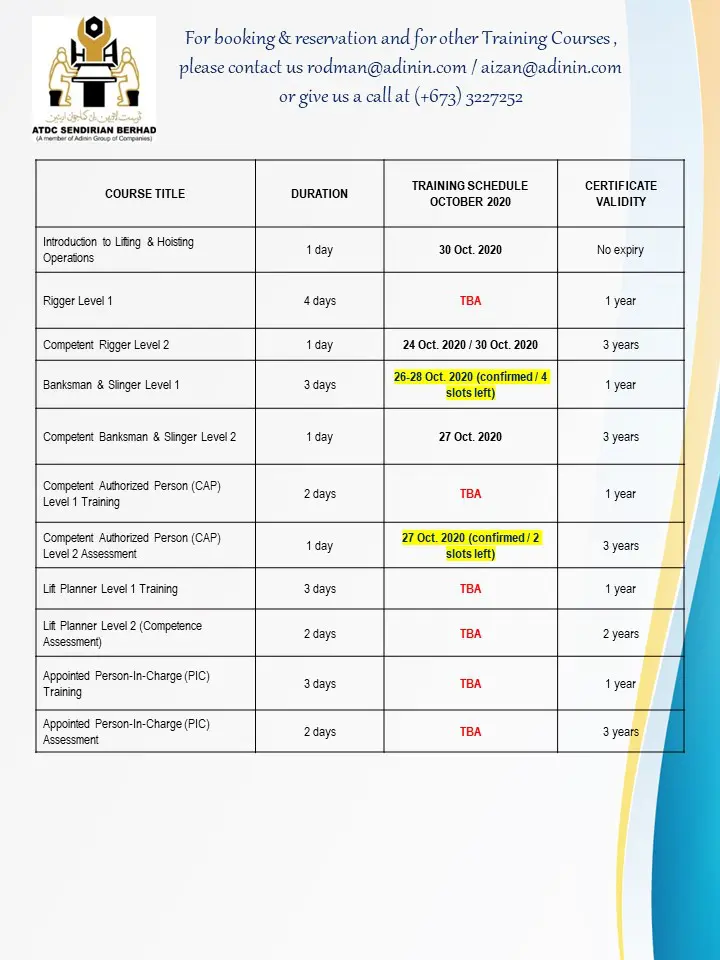 ATDC SENDIRIAN BERHAD
(A member of Adinin Group of Companies)

For booking & reservation and for other Training Courses , please contact us rodman@adinin.com / aizan@adinin.com or give us a call at (+673) 3227252

| COURSE TITLE | DURATION | TRAINING SCHEDULE OCTOBER 2020 | CERTIFICATE VALIDITY |
|---|---|---|---|
| Introduction to Lifting & Hoisting Operations | 1 day | 30 Oct. 2020 | No expiry |
| Rigger Level 1 | 4 days | TBA | 1 year |
| Competent Rigger Level 2 | 1 day | 24 Oct. 2020 / 30 Oct. 2020 | 3 years |
| Banksman & Slinger Level 1 | 3 days | 26-28 Oct. 2020 (confirmed / 4 slots left) | 1 year |
| Competent Banksman & Slinger Level 2 | 1 day | 27 Oct. 2020 | 3 years |
| Competent Authorized Person (CAP) Level 1 Training | 2 days | TBA | 1 year |
| Competent Authorized Person (CAP) Level 2 Assessment | 1 day | 27 Oct. 2020 (confirmed / 2 slots left) | 3 years |
| Lift Planner Level 1 Training | 3 days | TBA | 1 year |
| Lift Planner Level 2 (Competence Assessment) | 2 days | TBA | 2 years |
| Appointed Person-In-Charge (PIC) Training | 3 days | TBA | 1 year |
| Appointed Person-In-Charge (PIC) Assessment | 2 days | TBA | 3 years |